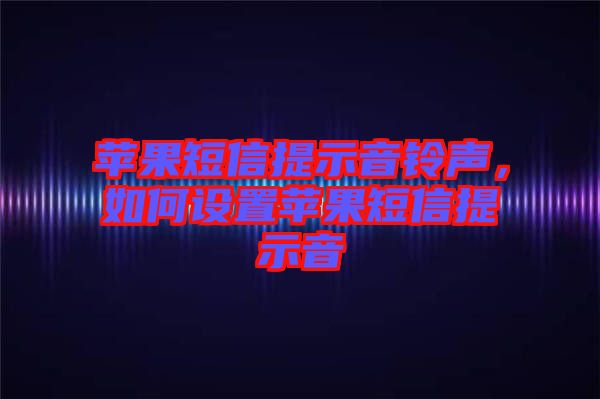 苹果短信提示音铃声，如何设置苹果短信提示音